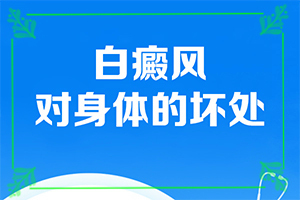 白癜风
对身体的坏处